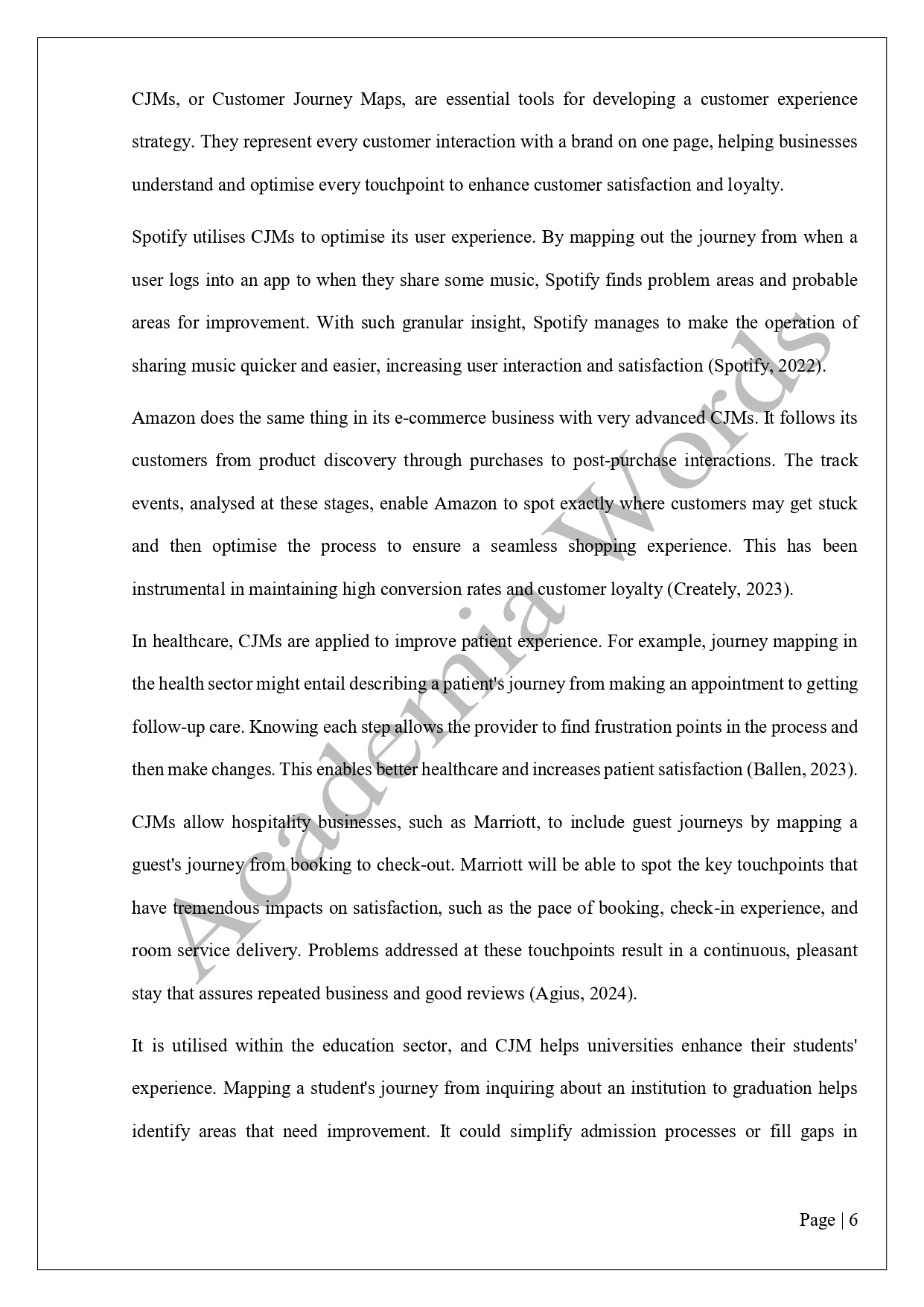 CJMs, or Customer Journey Maps, are essential tools for developing a customer experience strategy. They represent every customer interaction with a brand on one page, helping businesses understand and optimise every touchpoint to enhance customer satisfaction and loyalty.

Spotify utilises CJMs to optimise its user experience. By mapping out the journey from when a user logs into an app to when they share some music, Spotify finds problem areas and probable areas for improvement. With such granular insight, Spotify manages to make the operation of sharing music quicker and easier, increasing user interaction and satisfaction (Spotify, 2022).

Amazon does the same thing in its e-commerce business with very advanced CJMs. It follows its customers from product discovery through purchases to post-purchase interactions. The track events, analysed at these stages, enable Amazon to spot exactly where customers may get stuck and then optimise the process to ensure a seamless shopping experience. This has been instrumental in maintaining high conversion rates and customer loyalty (Creately, 2023).

In healthcare, CJMs are applied to improve patient experience. For example, journey mapping in the health sector might entail describing a patient's journey from making an appointment to getting follow-up care. Knowing each step allows the provider to find frustration points in the process and then make changes. This enables better healthcare and increases patient satisfaction (Ballen, 2023).

CJMs allow hospitality businesses, such as Marriott, to include guest journeys by mapping a guest's journey from booking to check-out. Marriott will be able to spot the key touchpoints that have tremendous impacts on satisfaction, such as the pace of booking, check-in experience, and room service delivery. Problems addressed at these touchpoints result in a continuous, pleasant stay that assures repeated business and good reviews (Agius, 2024).

It is utilised within the education sector, and CJM helps universities enhance their students' experience. Mapping a student's journey from inquiring about an institution to graduation helps identify areas that need improvement. It could simplify admission processes or fill gaps in

Academia Words

Page | 6